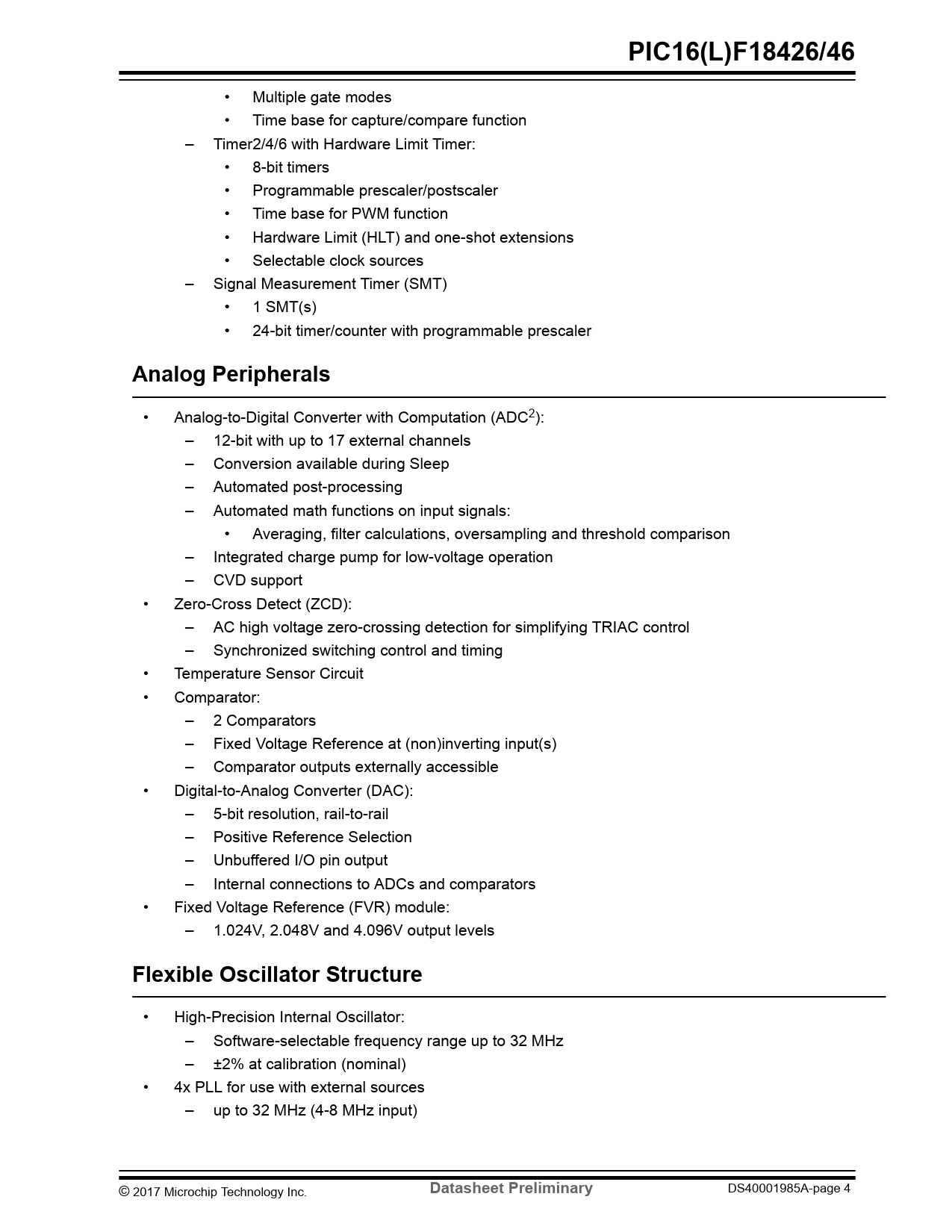 PIC16(L)F18426/46

• Multiple gate modes
• Time base for capture/compare function
– Timer2/4/6 with Hardware Limit Timer:
• 8-bit timers
• Programmable prescaler/postscaler
• Time base for PWM function
• Hardware Limit (HLT) and one-shot extensions
• Selectable clock sources
– Signal Measurement Timer (SMT)
• 1 SMT(s)
• 24-bit timer/counter with programmable prescaler

Analog Peripherals

• Analog-to-Digital Converter with Computation (ADC$^2$):
– 12-bit with up to 17 external channels
– Conversion available during Sleep
– Automated post-processing
– Automated math functions on input signals:
• Averaging, filter calculations, oversampling and threshold comparison
– Integrated charge pump for low-voltage operation
– CVD support
• Zero-Cross Detect (ZCD):
– AC high voltage zero-crossing detection for simplifying TRIAC control
– Synchronized switching control and timing
• Temperature Sensor Circuit
• Comparator:
– 2 Comparators
– Fixed Voltage Reference at (non)inverting input(s)
– Comparator outputs externally accessible
• Digital-to-Analog Converter (DAC):
– 5-bit resolution, rail-to-rail
– Positive Reference Selection
– Unbuffered I/O pin output
– Internal connections to ADCs and comparators
• Fixed Voltage Reference (FVR) module:
– 1.024V, 2.048V and 4.096V output levels

Flexible Oscillator Structure

• High-Precision Internal Oscillator:
– Software-selectable frequency range up to 32 MHz
– ±2% at calibration (nominal)
• 4x PLL for use with external sources
– up to 32 MHz (4-8 MHz input)

© 2017 Microchip Technology Inc. Datasheet Preliminary DS40001985A-page 4